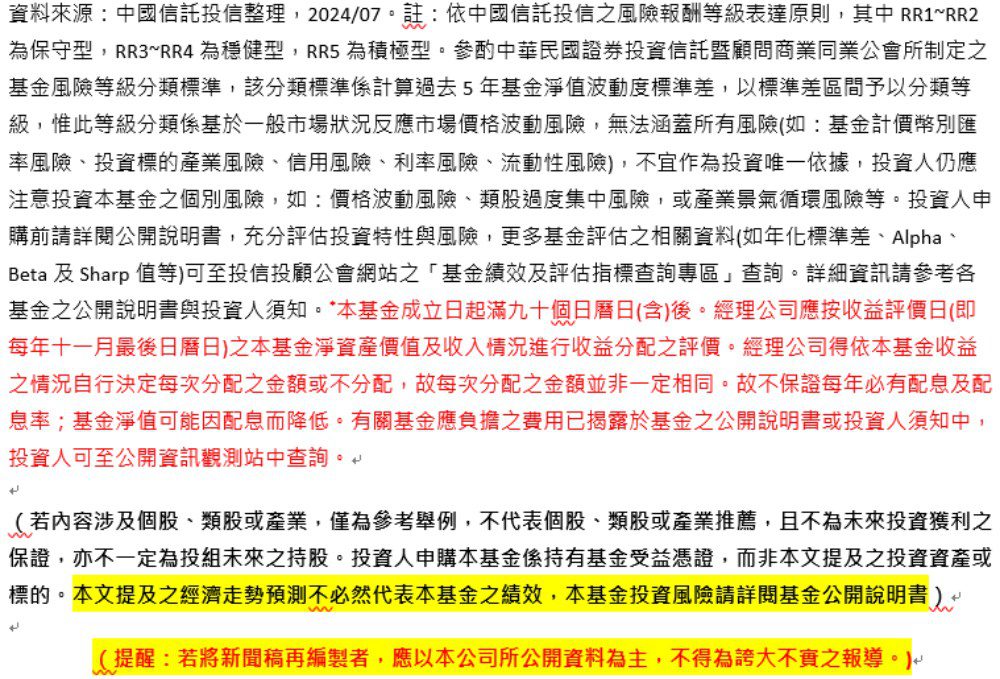 資料來源：中國信託投信整理，2024/07。註：依中國信託投信之風險報酬等級表達原則，其中 RR1~RR2 為保守型，RR3~RR4 為穩健型，RR5 為積極型。參酌中華民國證券投資信託暨顧問商業同業公會所制定之基金風險等級分類標準，該分類標準係計算過去 5 年基金淨值波動度標準差，以標準差區間予以分類等級，惟此等級分類係基於一般市場狀況反應市場價格波動風險，無法涵蓋所有風險(如：基金計價幣別匯率風險、投資標的產業風險、信用風險、利率風險、流動性風險)，不宜作為投資唯一依據，投資人仍應注意投資本基金之個別風險，如：價格波動風險、類股過度集中風險，或產業景氣循環風險等。投資人申購前請詳閱公開說明書，充分評估投資特性與風險，更多基金評估之相關資料(如年化標準差、Alpha、Beta 及 Sharp 值等)可至投信投顧公會網站之「基金績效及評估指標查詢專區」查詢。詳細資訊請參考各基金之公開說明書與投資人須知。*本基金成立日起滿九十個日曆日(含)後。經理公司應按收益評價日(即每年十一月最後日曆日)之本基金淨資產價值及收入情況進行收益分配之評價。經理公司得依本基金收益之情況自行決定每次分配之金額或不分配，故每次分配之金額並非一定相同。故不保證每年必有配息及配息率；基金淨值可能因配息而降低。有關基金應負擔之費用已揭露於基金之公開說明書或投資人須知中，投資人可至公開資訊觀測站中查詢。

（若內容涉及個股、類股或產業，僅為參考舉例，不代表個股、類股或產業推薦，且不為未來投資獲利之保證，亦不一定為投組未來之持股。投資人申購本基金係持有基金受益憑證，而非本文提及之投資資產或標的。本文提及之經濟走勢預測不必然代表本基金之績效，本基金投資風險請詳閱基金公開說明書）

（提醒：若將新聞稿再編製者，應以本公司所公開資料為主，不得為誇大不實之報導。）